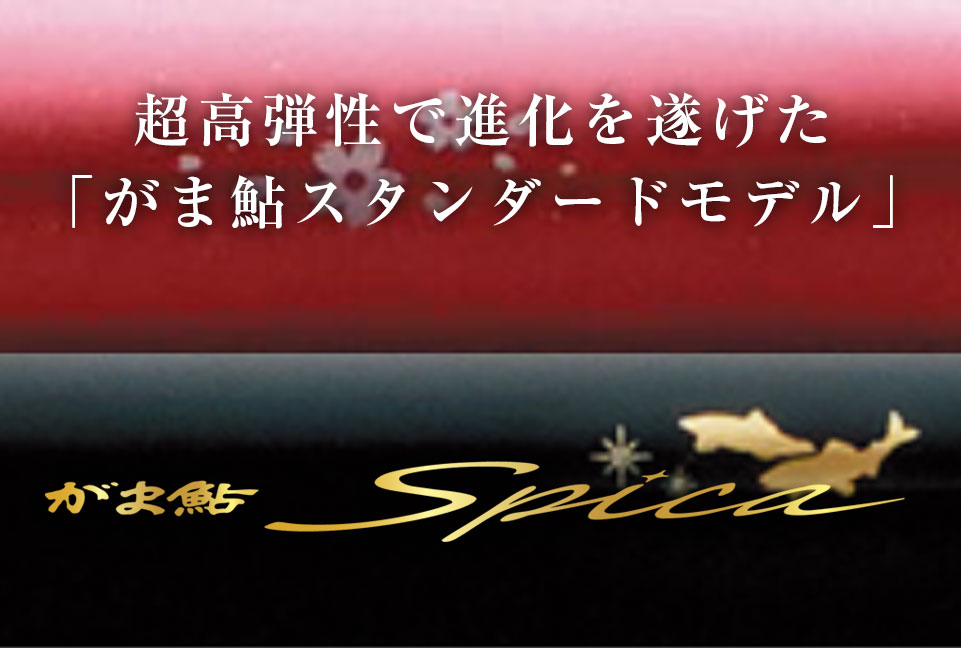 超高弾性で進化を遂げた
「がま鮎スタンダードモデル」

がま鮎 Spica